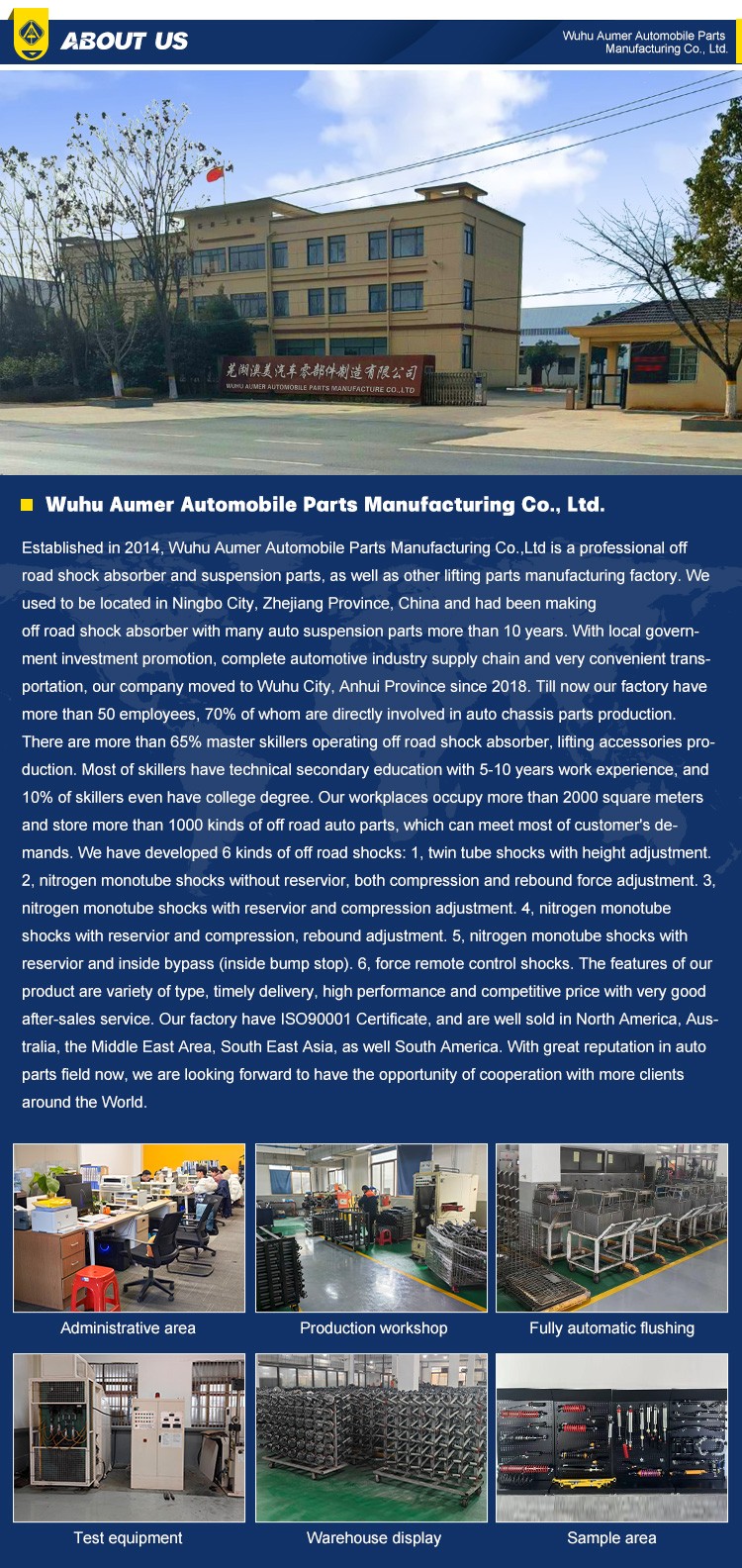 ABOUT US

Wuhu Aumer Automobile Parts Manufacturing Co., Ltd.

芜湖澳美汽车零部件制造有限公司
WUHU AUMER AUTOMOBILE PARTS MANUFACTURE CO.,LTD

Wuhu Aumer Automobile Parts Manufacturing Co., Ltd.

Established in 2014, Wuhu Aumer Automobile Parts Manufacturing Co.,Ltd is a professional off road shock absorber and suspension parts, as well as other lifting parts manufacturing factory. We used to be located in Ningbo City, Zhejiang Province, China and had been making off road shock absorber with many auto suspension parts more than 10 years. With local government investment promotion, complete automotive industry supply chain and very convenient transportation, our company moved to Wuhu City, Anhui Province since 2018. Till now our factory have more than 50 employees, 70% of whom are directly involved in auto chassis parts production. There are more than 65% master skillers operating off road shock absorber, lifting accessories production. Most of skillers have technical secondary education with 5-10 years work experience, and 10% of skillers even have college degree. Our workplaces occupy more than 2000 square meters and store more than 1000 kinds of off road auto parts, which can meet most of customer's demands. We have developed 6 kinds of off road shocks: 1, twin tube shocks with height adjustment. 2, nitrogen monotube shocks without reservior, both compression and rebound force adjustment. 3, nitrogen monotube shocks with reservior and compression adjustment. 4, nitrogen monotube shocks with reservior and compression, rebound adjustment. 5, nitrogen monotube shocks with reservior and inside bypass (inside bump stop). 6, force remote control shocks. The features of our product are variety of type, timely delivery, high performance and competitive price with very good after-sales service. Our factory have ISO90001 Certificate, and are well sold in North America, Australia, the Middle East Area, South East Asia, as well South America. With great reputation in auto parts field now, we are looking forward to have the opportunity of cooperation with more clients around the World.

Administrative area

Production workshop

Fully automatic flushing

Test equipment

Warehouse display

Sample area